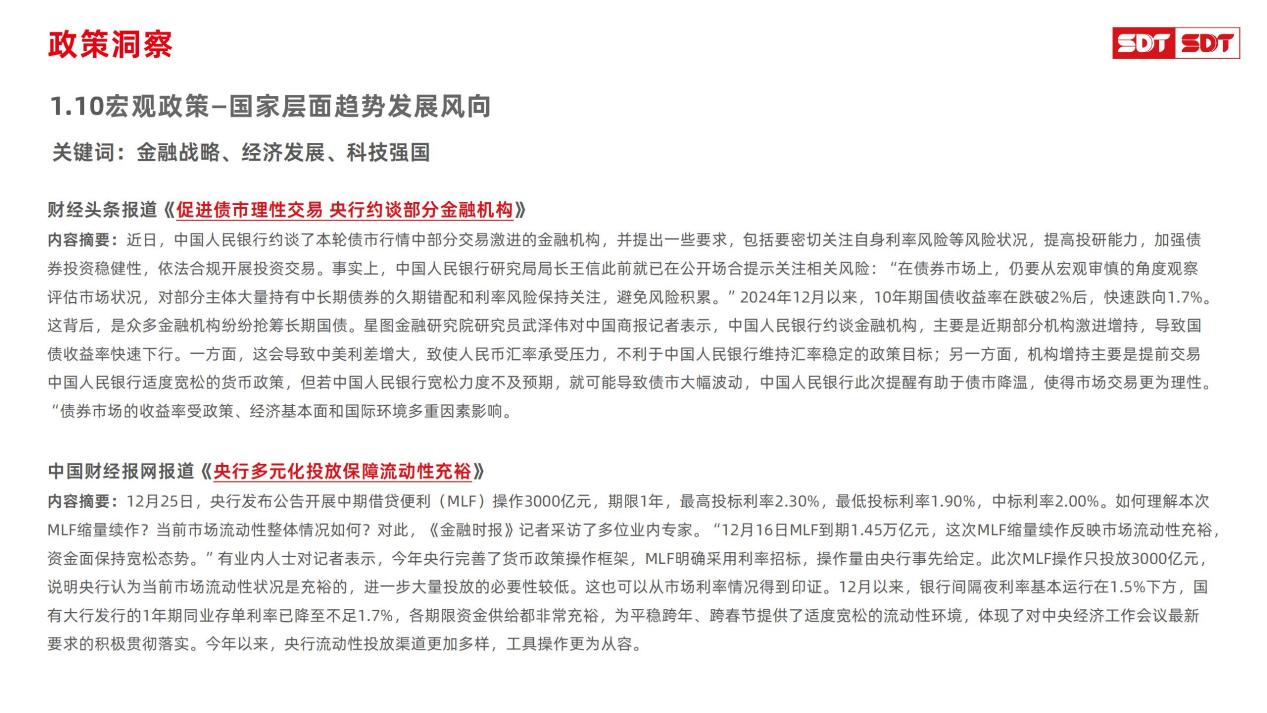 政策洞察

SDT SDT

1.10宏观政策–国家层面趋势发展风向

关键词：金融战略、经济发展、科技强国

财经头条报道《促进债市理性交易 央行约谈部分金融机构》

内容摘要：近日，中国人民银行约谈了本轮债市行情中部分交易激进的金融机构，并提出一些要求，包括要密切关注自身利率风险等风险状况，提高投研能力，加强债券投资稳健性，依法合规开展投资交易。事实上，中国人民银行研究局局长王信此前就已在公开场合提示关注相关风险：“在债券市场上，仍要从宏观审慎的角度观察评估市场状况，对部分主体大量持有中长期债券的久期错配和利率风险保持关注，避免风险积累。”2024年12月以来，10年期国债收益率在跌破2%后，快速跌向1.7%。这背后，是众多金融机构纷纷抢筹长期国债。星图金融研究院研究员武泽伟对中国商报记者表示，中国人民银行约谈金融机构，主要是近期部分机构激进增持，导致国债收益率快速下行。一方面，这会导致中美利差增大，致使人民币汇率承受压力，不利于中国人民银行维持汇率稳定的政策目标；另一方面，机构增持主要是提前交易中国人民银行适度宽松的货币政策，但若中国人民银行宽松力度不及预期，就可能导致债市大幅波动，中国人民银行此次提醒有助于债市降温，使得市场交易更为理性。“债券市场的收益率受政策、经济基本面和国际环境多重因素影响。

中国财经报网报道《央行多元化投放保障流动性充裕》

内容摘要：12月25日，央行发布公告开展中期借贷便利（MLF）操作3000亿元，期限1年，最高投标利率2.30%，最低投标利率1.90%，中标利率2.00%。如何理解本次MLF缩量续作？当前市场流动性整体情况如何？对此，《金融时报》记者采访了多位业内专家。“12月16日MLF到期1.45万亿元，这次MLF缩量续作反映市场流动性充裕，资金面保持宽松态势。”有业内人士对记者表示，今年央行完善了货币政策操作框架，MLF明确采用利率招标，操作量由央行事先给定。此次MLF操作只投放3000亿元，说明央行认为当前市场流动性状况是充裕的，进一步大量投放的必要性较低。这也可以从市场利率情况得到印证。12月以来，银行间隔夜利率基本运行在1.5%下方，国有大行发行的1年期同业存单利率已降至不足1.7%，各期限资金供给都非常充裕，为平稳跨年、跨春节提供了适度宽松的流动性环境，体现了对中央经济工作会议最新要求的积极贯彻落实。今年以来，央行流动性投放渠道更加多样，工具操作更为从容。